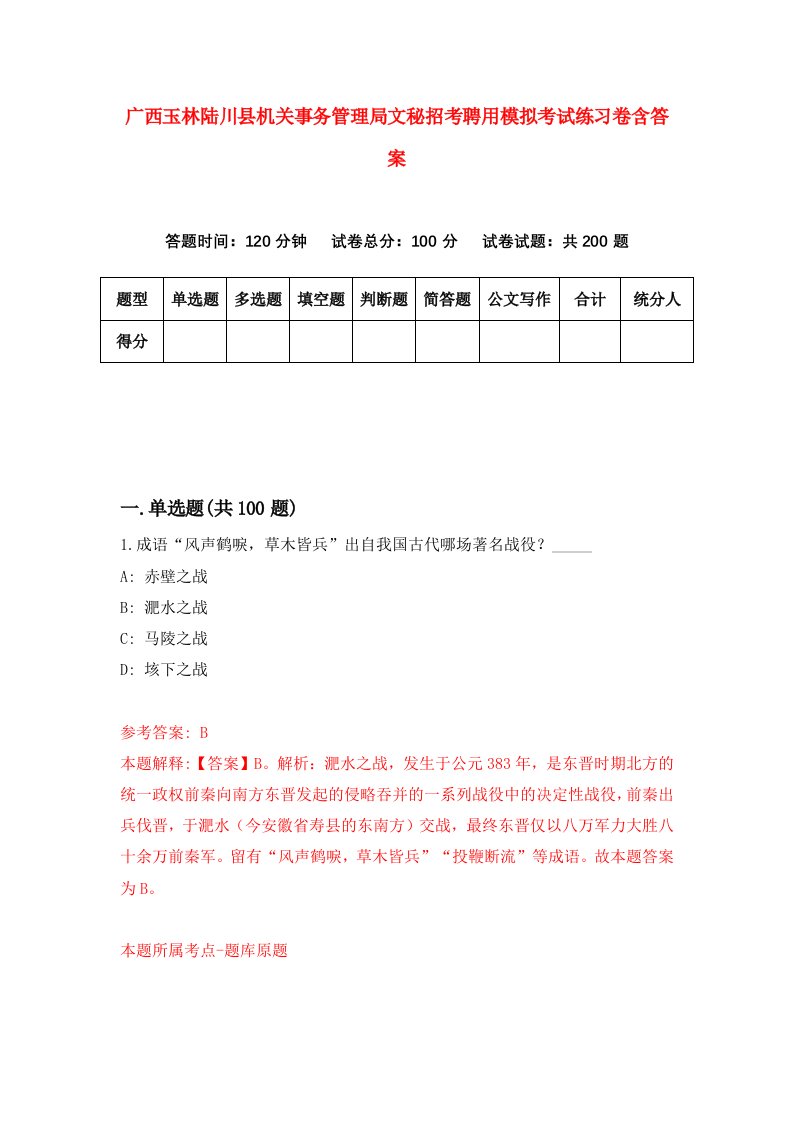 广西玉林陆川县机关事务管理局文秘招考聘用模拟考试练习卷含答案

答题时间：120 分钟　试卷总分：100 分　试卷试题：共 200 题

| 题型 | 单选题 | 多选题 | 填空题 | 判断题 | 简答题 | 公文写作 | 合计 | 统分人 |
|---|---|---|---|---|---|---|---|---|
| 得分 | | | | | | | | |

一.单选题(共 100 题)

1.成语“风声鹤唳，草木皆兵”出自我国古代哪场著名战役？_____

A: 赤壁之战

B: 淝水之战

C: 马陵之战

D: 垓下之战

参考答案: B

本题解释:【答案】B。解析：淝水之战，发生于公元 383 年，是东晋时期北方的统一政权前秦向南方东晋发起的侵略吞并的一系列战役中的决定性战役，前秦出兵伐晋，于淝水（今安徽省寿县的东南方）交战，最终东晋仅以八万军力大胜八十余万前秦军。留有“风声鹤唳，草木皆兵”“投鞭断流”等成语。故本题答案为 B。

本题所属考点-题库原题